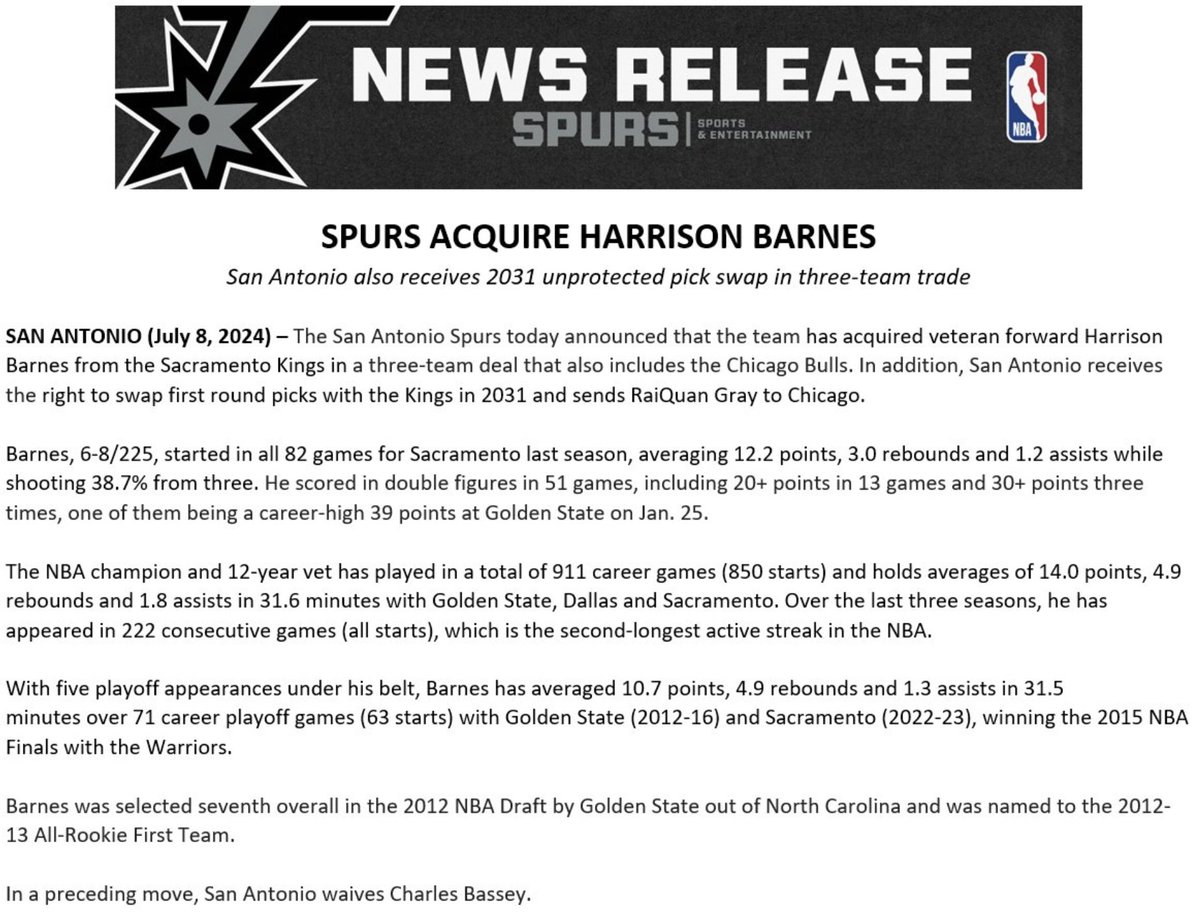 NEWS RELEASE
SPURS | SPORTS & ENTERTAINMENT
NBA

SPURS ACQUIRE HARRISON BARNES
San Antonio also receives 2031 unprotected pick swap in three-team trade

SAN ANTONIO (July 8, 2024) – The San Antonio Spurs today announced that the team has acquired veteran forward Harrison Barnes from the Sacramento Kings in a three-team deal that also includes the Chicago Bulls. In addition, San Antonio receives the right to swap first round picks with the Kings in 2031 and sends RaiQuan Gray to Chicago.

Barnes, 6-8/225, started in all 82 games for Sacramento last season, averaging 12.2 points, 3.0 rebounds and 1.2 assists while shooting 38.7% from three. He scored in double figures in 51 games, including 20+ points in 13 games and 30+ points three times, one of them being a career-high 39 points at Golden State on Jan. 25.

The NBA champion and 12-year vet has played in a total of 911 career games (850 starts) and holds averages of 14.0 points, 4.9 rebounds and 1.8 assists in 31.6 minutes with Golden State, Dallas and Sacramento. Over the last three seasons, he has appeared in 222 consecutive games (all starts), which is the second-longest active streak in the NBA.

With five playoff appearances under his belt, Barnes has averaged 10.7 points, 4.9 rebounds and 1.3 assists in 31.5 minutes over 71 career playoff games (63 starts) with Golden State (2012-16) and Sacramento (2022-23), winning the 2015 NBA Finals with the Warriors.

Barnes was selected seventh overall in the 2012 NBA Draft by Golden State out of North Carolina and was named to the 2012-13 All-Rookie First Team.

In a preceding move, San Antonio waives Charles Bassey.